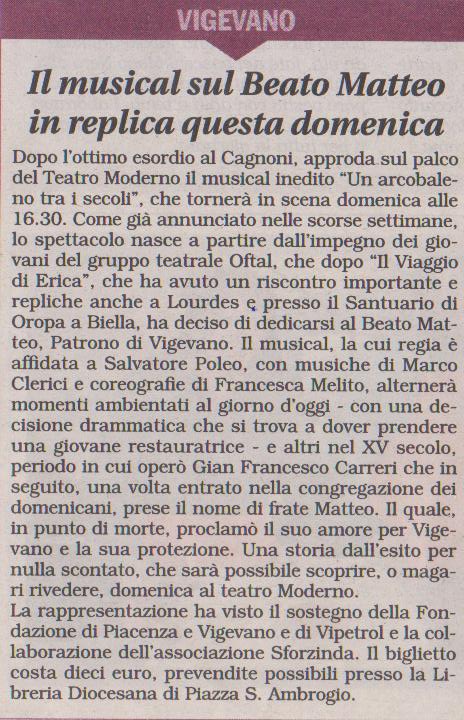 VIGEVANO

Il musical sul Beato Matteo in replica questa domenica

Dopo l'ottimo esordio al Cagnoni, approda sul palco del Teatro Moderno il musical inedito "Un arcobaleno tra i secoli", che tornerà in scena domenica alle 16.30. Come già annunciato nelle scorse settimane, lo spettacolo nasce a partire dall'impegno dei giovani del gruppo teatrale Oftal, che dopo "Il Viaggio di Erica", che ha avuto un riscontro importante e repliche anche a Lourdes e presso il Santuario di Oropa a Biella, ha deciso di dedicarsi al Beato Matteo, Patrono di Vigevano. Il musical, la cui regia è affidata a Salvatore Poleo, con musiche di Marco Clerici e coreografie di Francesca Melito, alternerà momenti ambientati al giorno d'oggi - con una decisione drammatica che si trova a dover prendere una giovane restauratrice - e altri nel XV secolo, periodo in cui operò Gian Francesco Carreri che in seguito, una volta entrato nella congregazione dei domenicani, prese il nome di frate Matteo. Il quale, in punto di morte, proclamò il suo amore per Vigevano e la sua protezione. Una storia dall'esito per nulla scontato, che sarà possibile scoprire, o magari rivedere, domenica al teatro Moderno.

La rappresentazione ha visto il sostegno della Fondazione di Piacenza e Vigevano e di Vipetrol e la collaborazione dell'associazione Sforzinda. Il biglietto costa dieci euro, prevendite possibili presso la Libreria Diocesana di Piazza S. Ambrogio.